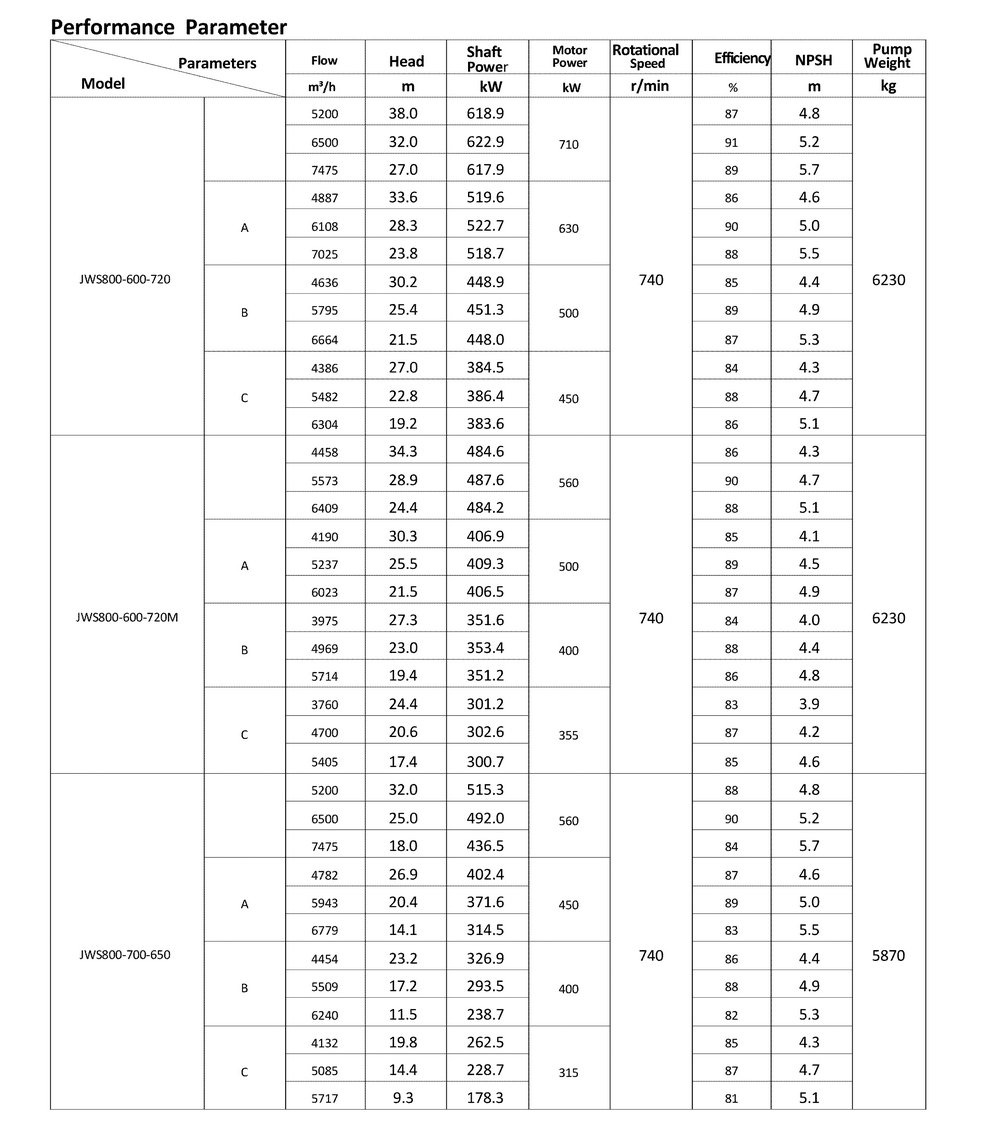 Performance Parameter

| Parameters / Model | | Flow $m^3/h$ | Head m | Shaft Power kW | Motor Power kW | Rotational Speed r/min | Efficiency % | NPSH m | Pump Weight kg |
|---|---|---|---|---|---|---|---|---|---|
| JWS800-600-720 | | 5200 | 38.0 | 618.9 | 710 | 740 | 87 | 4.8 | 6230 |
| | | 6500 | 32.0 | 622.9 | | | 91 | 5.2 | |
| | | 7475 | 27.0 | 617.9 | | | 89 | 5.7 | |
| | A | 4887 | 33.6 | 519.6 | 630 | | 86 | 4.6 | |
| | | 6108 | 28.3 | 522.7 | | | 90 | 5.0 | |
| | | 7025 | 23.8 | 518.7 | | | 88 | 5.5 | |
| | B | 4636 | 30.2 | 448.9 | 500 | | 85 | 4.4 | |
| | | 5795 | 25.4 | 451.3 | | | 89 | 4.9 | |
| | | 6664 | 21.5 | 448.0 | | | 87 | 5.3 | |
| | C | 4386 | 27.0 | 384.5 | 450 | | 84 | 4.3 | |
| | | 5482 | 22.8 | 386.4 | | | 88 | 4.7 | |
| | | 6304 | 19.2 | 383.6 | | | 86 | 5.1 | |
| JWS800-600-720M | | 4458 | 34.3 | 484.6 | 560 | 740 | 86 | 4.3 | 6230 |
| | | 5573 | 28.9 | 487.6 | | | 90 | 4.7 | |
| | | 6409 | 24.4 | 484.2 | | | 88 | 5.1 | |
| | A | 4190 | 30.3 | 406.9 | 500 | | 85 | 4.1 | |
| | | 5237 | 25.5 | 409.3 | | | 89 | 4.5 | |
| | | 6023 | 21.5 | 406.5 | | | 87 | 4.9 | |
| | B | 3975 | 27.3 | 351.6 | 400 | | 84 | 4.0 | |
| | | 4969 | 23.0 | 353.4 | | | 88 | 4.4 | |
| | | 5714 | 19.4 | 351.2 | | | 86 | 4.8 | |
| | C | 3760 | 24.4 | 301.2 | 355 | | 83 | 3.9 | |
| | | 4700 | 20.6 | 302.6 | | | 87 | 4.2 | |
| | | 5405 | 17.4 | 300.7 | | | 85 | 4.6 | |
| JWS800-700-650 | | 5200 | 32.0 | 515.3 | 560 | 740 | 88 | 4.8 | 5870 |
| | | 6500 | 25.0 | 492.0 | | | 90 | 5.2 | |
| | | 7475 | 18.0 | 436.5 | | | 84 | 5.7 | |
| | A | 4782 | 26.9 | 402.4 | 450 | | 87 | 4.6 | |
| | | 5943 | 20.4 | 371.6 | | | 89 | 5.0 | |
| | | 6779 | 14.1 | 314.5 | | | 83 | 5.5 | |
| | B | 4454 | 23.2 | 326.9 | 400 | | 86 | 4.4 | |
| | | 5509 | 17.2 | 293.5 | | | 88 | 4.9 | |
| | | 6240 | 11.5 | 238.7 | | | 82 | 5.3 | |
| | C | 4132 | 19.8 | 262.5 | 315 | | 85 | 4.3 | |
| | | 5085 | 14.4 | 228.7 | | | 87 | 4.7 | |
| | | 5717 | 9.3 | 178.3 | | | 81 | 5.1 | |